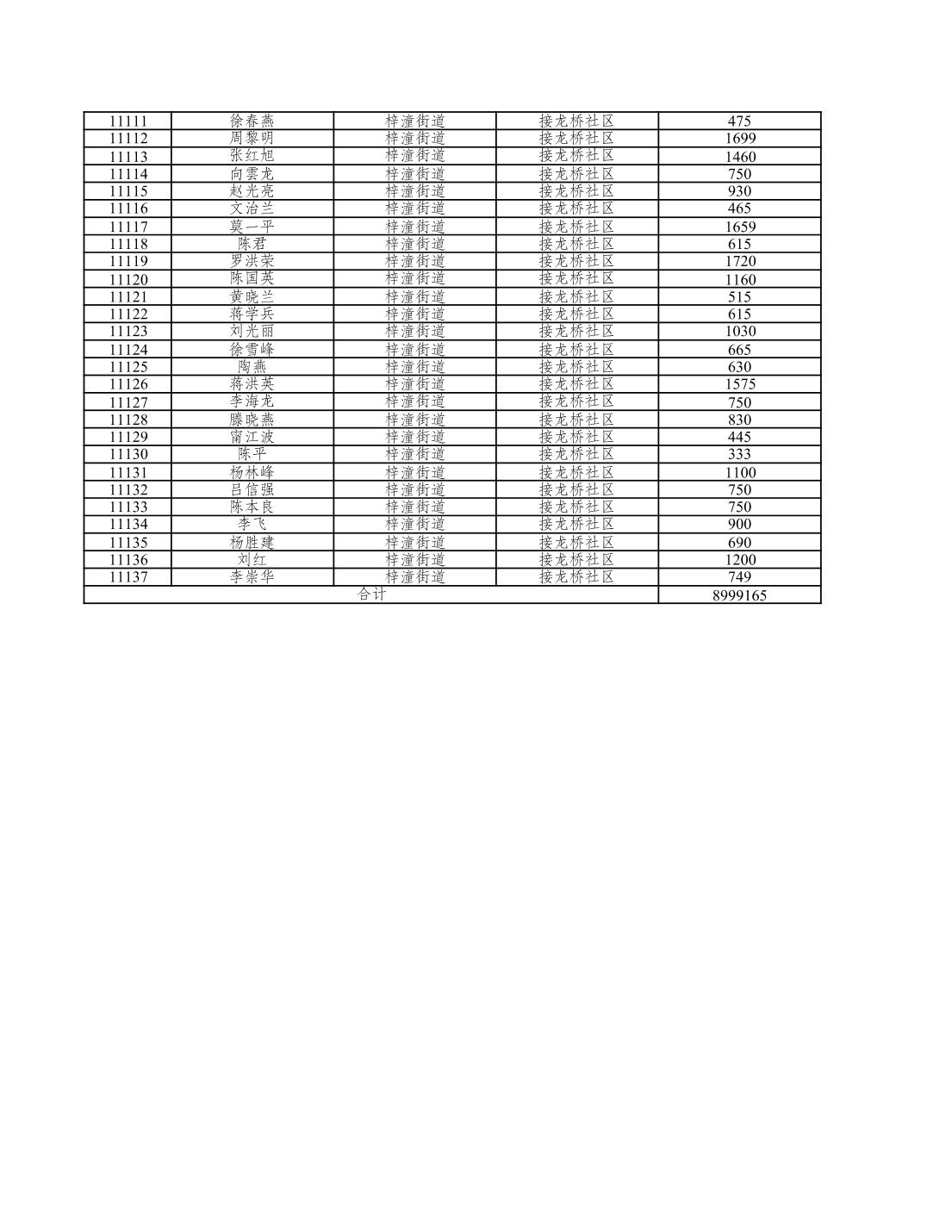 | 11111 | 徐春燕 | 梓潼街道 | 接龙桥社区 | 475 |
|---|---|---|---|---|
| 11112 | 周黎明 | 梓潼街道 | 接龙桥社区 | 1699 |
| 11113 | 张红旭 | 梓潼街道 | 接龙桥社区 | 1460 |
| 11114 | 向雲龙 | 梓潼街道 | 接龙桥社区 | 750 |
| 11115 | 赵光亮 | 梓潼街道 | 接龙桥社区 | 930 |
| 11116 | 文治兰 | 梓潼街道 | 接龙桥社区 | 465 |
| 11117 | 莫一平 | 梓潼街道 | 接龙桥社区 | 1659 |
| 11118 | 陈君 | 梓潼街道 | 接龙桥社区 | 615 |
| 11119 | 罗洪荣 | 梓潼街道 | 接龙桥社区 | 1720 |
| 11120 | 陈国英 | 梓潼街道 | 接龙桥社区 | 1160 |
| 11121 | 黄晓兰 | 梓潼街道 | 接龙桥社区 | 515 |
| 11122 | 蒋学兵 | 梓潼街道 | 接龙桥社区 | 615 |
| 11123 | 刘光丽 | 梓潼街道 | 接龙桥社区 | 1030 |
| 11124 | 徐雪峰 | 梓潼街道 | 接龙桥社区 | 665 |
| 11125 | 陶燕 | 梓潼街道 | 接龙桥社区 | 630 |
| 11126 | 蒋洪英 | 梓潼街道 | 接龙桥社区 | 1575 |
| 11127 | 李海龙 | 梓潼街道 | 接龙桥社区 | 750 |
| 11128 | 滕晓燕 | 梓潼街道 | 接龙桥社区 | 830 |
| 11129 | 甯江波 | 梓潼街道 | 接龙桥社区 | 445 |
| 11130 | 陈平 | 梓潼街道 | 接龙桥社区 | 333 |
| 11131 | 杨林峰 | 梓潼街道 | 接龙桥社区 | 1100 |
| 11132 | 吕信强 | 梓潼街道 | 接龙桥社区 | 750 |
| 11133 | 陈本良 | 梓潼街道 | 接龙桥社区 | 750 |
| 11134 | 李飞 | 梓潼街道 | 接龙桥社区 | 900 |
| 11135 | 杨胜建 | 梓潼街道 | 接龙桥社区 | 690 |
| 11136 | 刘红 | 梓潼街道 | 接龙桥社区 | 1200 |
| 11137 | 李崇华 | 梓潼街道 | 接龙桥社区 | 749 |
| 合计 | | | | 8999165 |